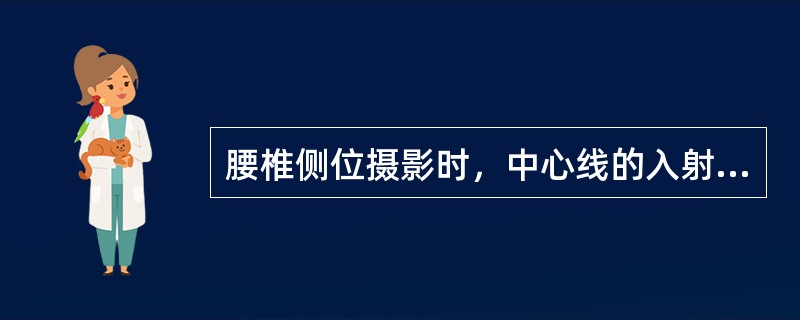 腰椎侧位摄影时，中心线的入射...